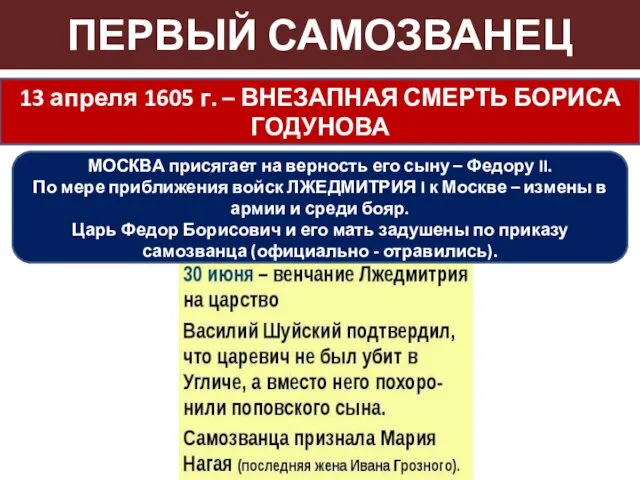 ПЕРВЫЙ САМОЗВАНЕЦ

13 апреля 1605 г. – ВНЕЗАПНАЯ СМЕРТЬ БОРИСА ГОДУНОВА

МОСКВА присягает на верность его сыну – Федору II.
По мере приближения войск ЛЖЕДМИТРИЯ I к Москве – измены в армии и среди бояр.
Царь Федор Борисович и его мать задушены по приказу самозванца (официально - отравились).

30 июня – венчание Лжедмитрия на царство

Василий Шуйский подтвердил, что царевич не был убит в Угличе, а вместо него похоронили поповского сына.

Самозванца признала Мария Нагая (последняя жена Ивана Грозного).